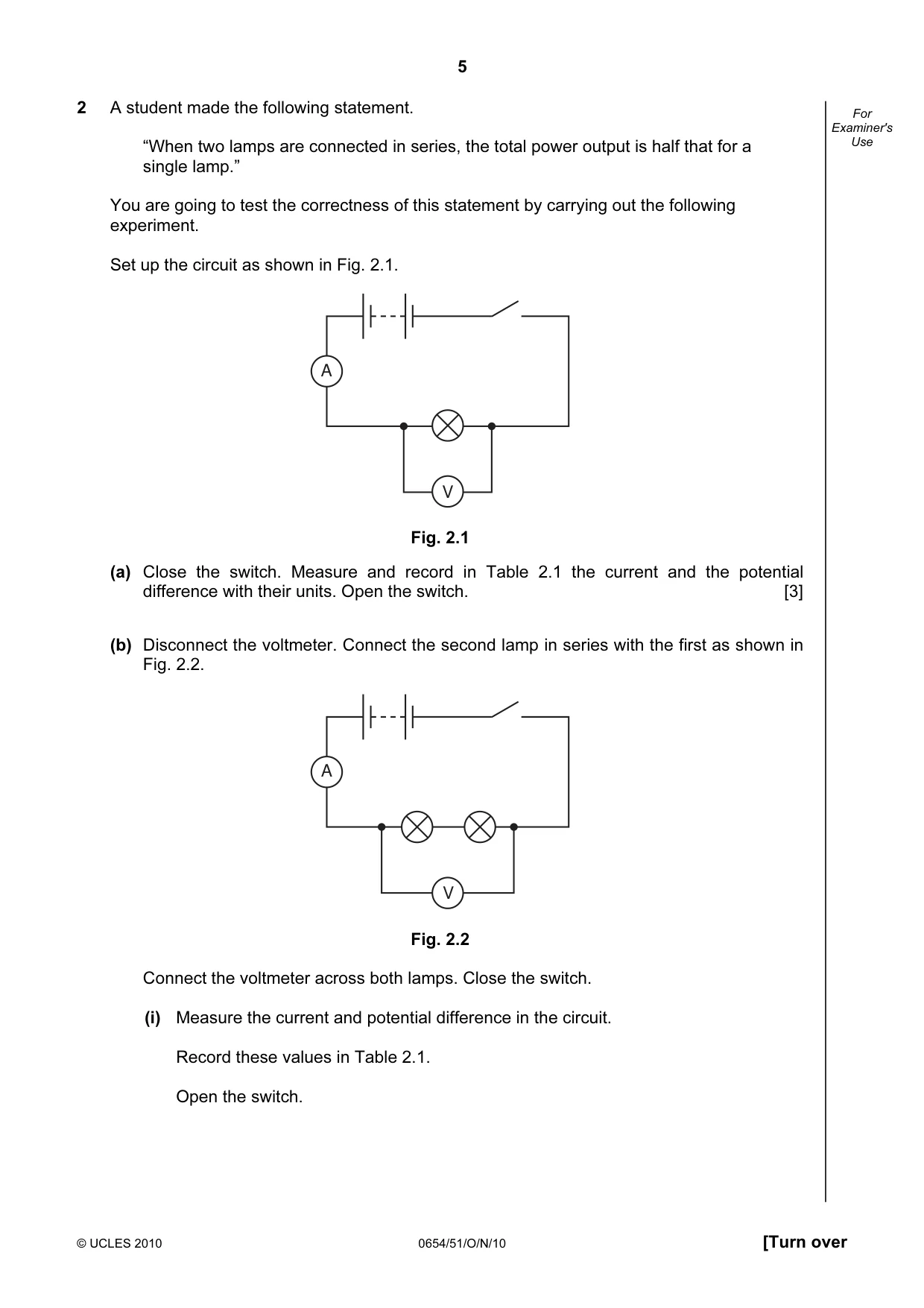 5

For Examiner's Use

2 A student made the following statement.

"When two lamps are connected in series, the total power output is half that for a single lamp."

You are going to test the correctness of this statement by carrying out the following experiment.

Set up the circuit as shown in Fig. 2.1.

A

V

Fig. 2.1

(a) Close the switch. Measure and record in Table 2.1 the current and the potential difference with their units. Open the switch. [3]

(b) Disconnect the voltmeter. Connect the second lamp in series with the first as shown in Fig. 2.2.

A

V

Fig. 2.2

Connect the voltmeter across both lamps. Close the switch.

(i) Measure the current and potential difference in the circuit.

Record these values in Table 2.1.

Open the switch.

© UCLES 2010 0654/51/O/N/10 [Turn over